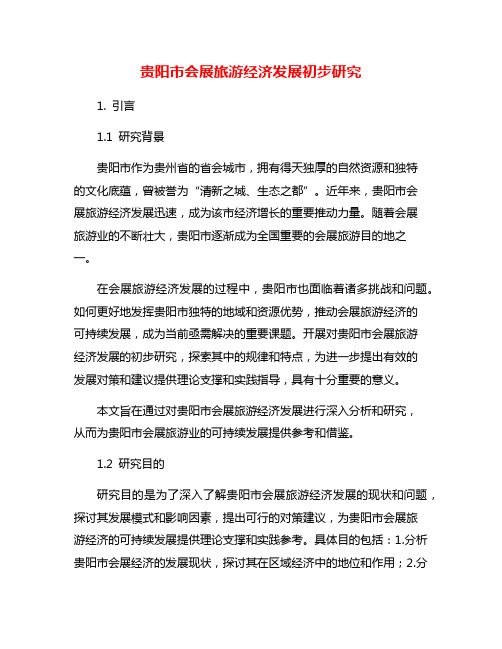 贵阳市会展旅游经济发展初步研究

1. 引言

1.1 研究背景

贵阳市作为贵州省的省会城市，拥有得天独厚的自然资源和独特的文化底蕴，曾被誉为“清新之城、生态之都”。近年来，贵阳市会展旅游经济发展迅速，成为该市经济增长的重要推动力量。随着会展旅游业的不断壮大，贵阳市逐渐成为全国重要的会展旅游目的地之一。

在会展旅游经济发展的过程中，贵阳市也面临着诸多挑战和问题。如何更好地发挥贵阳市独特的地域和资源优势，推动会展旅游经济的可持续发展，成为当前亟需解决的重要课题。开展对贵阳市会展旅游经济发展的初步研究，探索其中的规律和特点，为进一步提出有效的发展对策和建议提供理论支撑和实践指导，具有十分重要的意义。

本文旨在通过对贵阳市会展旅游经济发展进行深入分析和研究，从而为贵阳市会展旅游业的可持续发展提供参考和借鉴。

1.2 研究目的

研究目的是为了深入了解贵阳市会展旅游经济发展的现状和问题，探讨其发展模式和影响因素，提出可行的对策建议，为贵阳市会展旅游经济的可持续发展提供理论支撑和实践参考。具体目的包括：1.分析贵阳市会展经济的发展现状，探讨其在区域经济中的地位和作用；2.分